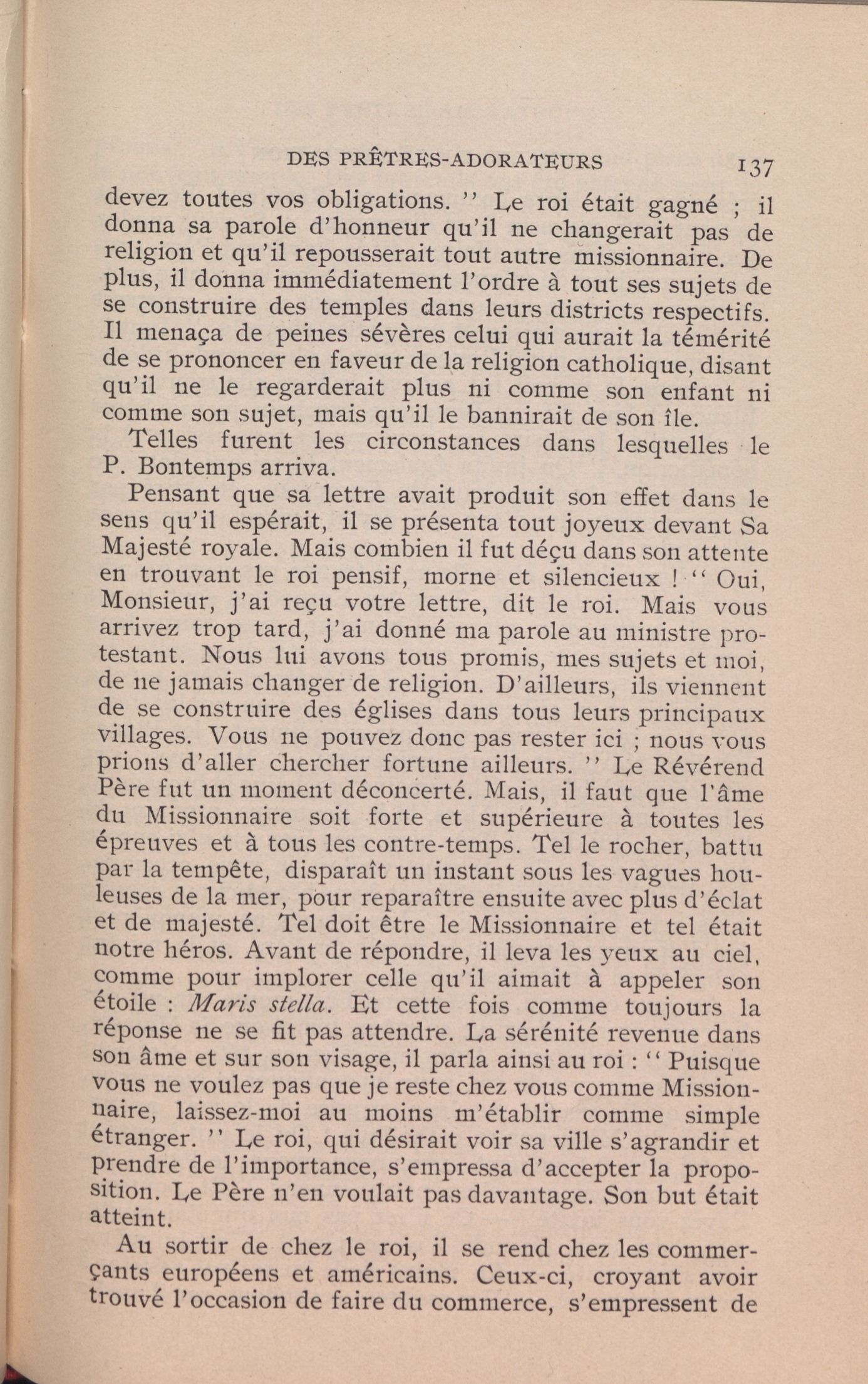 DES PRÊTRES-ADORATEURS 137

devez toutes vos obligations. " Le roi était gagné ; il donna sa parole d'honneur qu'il ne changerait pas de religion et qu'il repousserait tout autre missionnaire. De plus, il donna immédiatement l'ordre à tout ses sujets de se construire des temples dans leurs districts respectifs. Il menaça de peines sévères celui qui aurait la témérité de se prononcer en faveur de la religion catholique, disant qu'il ne le regarderait plus ni comme son enfant ni comme son sujet, mais qu'il le bannirait de son île.

Telles furent les circonstances dans lesquelles le P. Bontemps arriva.

Pensant que sa lettre avait produit son effet dans le sens qu'il espérait, il se présenta tout joyeux devant Sa Majesté royale. Mais combien il fut déçu dans son attente en trouvant le roi pensif, morne et silencieux ! " Oui, Monsieur, j'ai reçu votre lettre, dit le roi. Mais vous arrivez trop tard, j'ai donné ma parole au ministre protestant. Nous lui avons tous promis, mes sujets et moi, de ne jamais changer de religion. D'ailleurs, ils viennent de se construire des églises dans tous leurs principaux villages. Vous ne pouvez donc pas rester ici ; nous vous prions d'aller chercher fortune ailleurs. " Le Révérend Père fut un moment déconcerté. Mais, il faut que l'âme du Missionnaire soit forte et supérieure à toutes les épreuves et à tous les contre-temps. Tel le rocher, battu par la tempête, disparaît un instant sous les vagues houleuses de la mer, pour reparaître ensuite avec plus d'éclat et de majesté. Tel doit être le Missionnaire et tel était notre héros. Avant de répondre, il leva les yeux au ciel, comme pour implorer celle qu'il aimait à appeler son étoile : Maris stella. Et cette fois comme toujours la réponse ne se fit pas attendre. La sérénité revenue dans son âme et sur son visage, il parla ainsi au roi : " Puisque vous ne voulez pas que je reste chez vous comme Missionnaire, laissez-moi au moins m'établir comme simple étranger. " Le roi, qui désirait voir sa ville s'agrandir et prendre de l'importance, s'empressa d'accepter la proposition. Le Père n'en voulait pas davantage. Son but était atteint.

Au sortir de chez le roi, il se rend chez les commerçants européens et américains. Ceux-ci, croyant avoir trouvé l'occasion de faire du commerce, s'empressent de